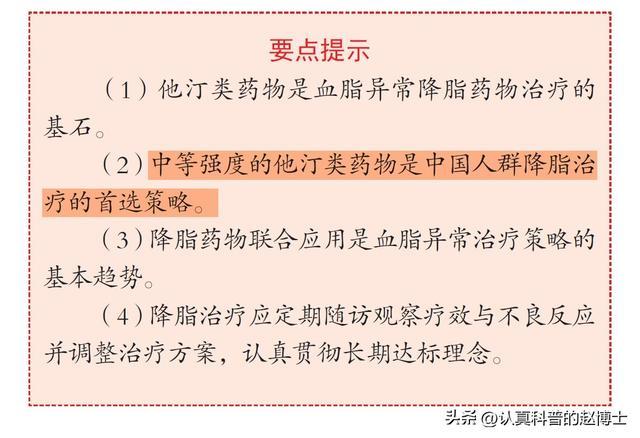 要点提示

（1）他汀类药物是血脂异常降脂药物治疗的基石。

（2）中等强度的他汀类药物是中国人群降脂治疗的首选策略。

（3）降脂药物联合应用是血脂异常治疗策略的基本趋势。

（4）降脂治疗应定期随访观察疗效与不良反应并调整治疗方案，认真贯彻长期达标理念。

头条 @认真科普的赵博士